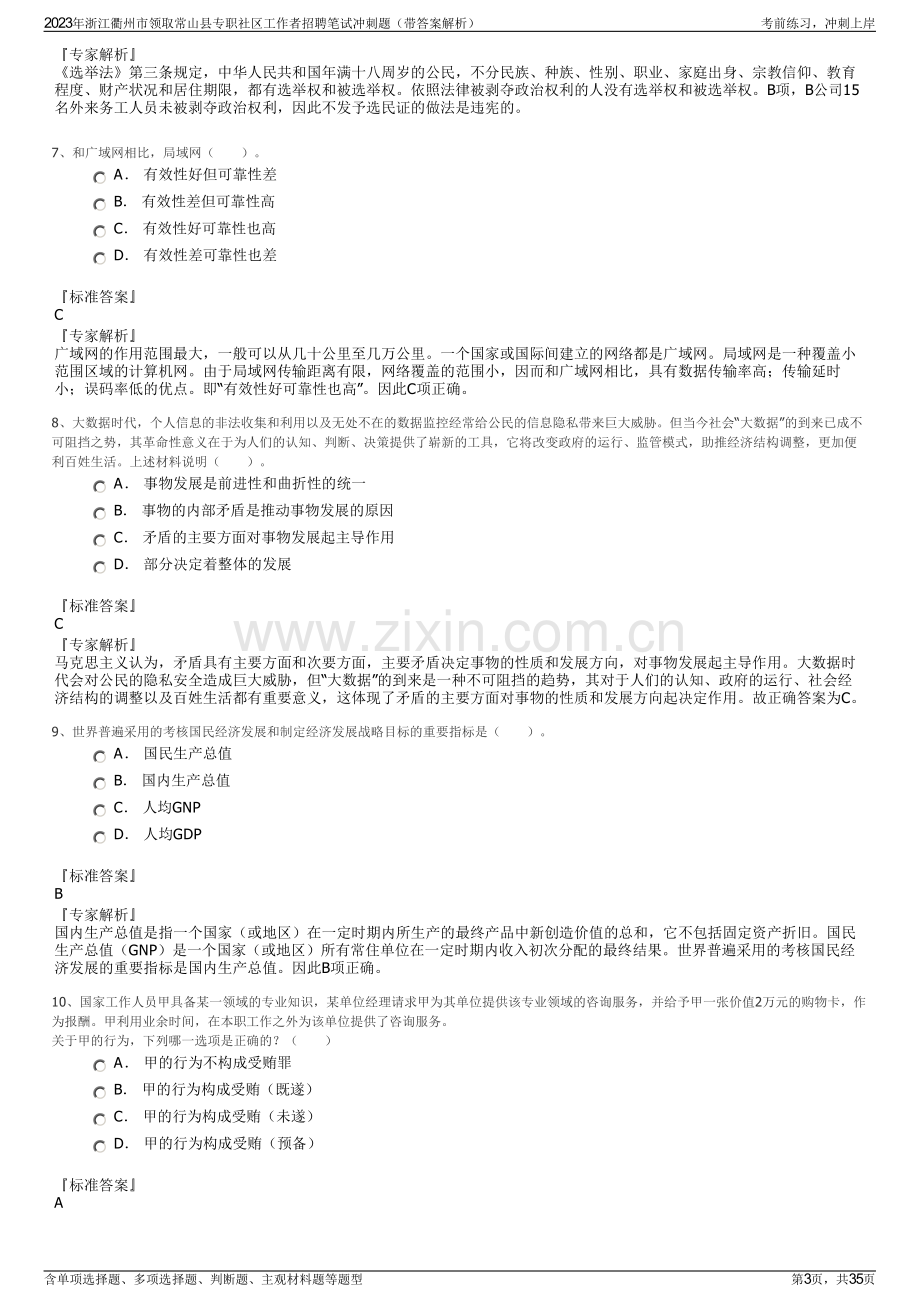 2023年浙江衢州市领取常山县专职社区工作者招聘笔试冲刺题（带答案解析）
考前练习，冲刺上岸

『专家解析』
《选举法》第三条规定，中华人民共和国年满十八周岁的公民，不分民族、种族、性别、职业、家庭出身、宗教信仰、教育程度、财产状况和居住期限，都有选举权和被选举权。依照法律被剥夺政治权利的人没有选举权和被选举权。B项，B公司15名外来务工人员未被剥夺政治权利，因此不发予选民证的做法是违宪的。

7、和广域网相比，局域网（ ）。
A． 有效性好但可靠性差
B． 有效性差但可靠性高
C． 有效性好可靠性也高
D． 有效性差可靠性也差

『标准答案』
C
『专家解析』
广域网的作用范围最大，一般可以从几十公里至几万公里。一个国家或国际间建立的网络都是广域网。局域网是一种覆盖小范围区域的计算机网。由于局域网传输距离有限，网络覆盖的范围小，因而和广域网相比，具有数据传输率高；传输延时小；误码率低的优点。即“有效性好可靠性也高”。因此C项正确。

8、大数据时代，个人信息的非法收集和利用以及无处不在的数据监控经常给公民的信息隐私带来巨大威胁。但当今社会“大数据”的到来已成不可阻挡之势，其革命性意义在于为人们的认知、判断、决策提供了崭新的工具，它将改变政府的运行、监管模式，助推经济结构调整，更加便利百姓生活。上述材料说明（ ）。
A． 事物发展是前进性和曲折性的统一
B． 事物的内部矛盾是推动事物发展的原因
C． 矛盾的主要方面对事物发展起主导作用
D． 部分决定着整体的发展

『标准答案』
C
『专家解析』
马克思主义认为，矛盾具有主要方面和次要方面，主要矛盾决定事物的性质和发展方向，对事物发展起主导作用。大数据时代会对公民的隐私安全造成巨大威胁，但“大数据”的到来是一种不可阻挡的趋势，其对于人们的认知、政府的运行、社会经济结构的调整以及百姓生活都有重要意义，这体现了矛盾的主要方面对事物的性质和发展方向起决定作用。故正确答案为C。

9、世界普遍采用的考核国民经济发展和制定经济发展战略目标的重要指标是（ ）。
A． 国民生产总值
B． 国内生产总值
C． 人均GNP
D． 人均GDP

『标准答案』
B
『专家解析』
国内生产总值是指一个国家（或地区）在一定时期内所生产的最终产品中新创造价值的总和，它不包括固定资产折旧。国民生产总值（GNP）是一个国家（或地区）所有常住单位在一定时期内收入初次分配的最终结果。世界普遍采用的考核国民经济发展的重要指标是国内生产总值。因此B项正确。

10、国家工作人员甲具备某一领域的专业知识，某单位经理请求甲为其单位提供该专业领域的咨询服务，并给予甲一张价值2万元的购物卡，作为报酬。甲利用业余时间，在本职工作之外为该单位提供了咨询服务。
关于甲的行为，下列哪一选项是正确的？（ ）
A． 甲的行为不构成受贿罪
B． 甲的行为构成受贿（既遂）
C． 甲的行为构成受贿（未遂）
D． 甲的行为构成受贿（预备）

『标准答案』
A

含单项选择题、多项选择题、判断题、主观材料题等题型
第3页，共35页

www.zixin.com.cn